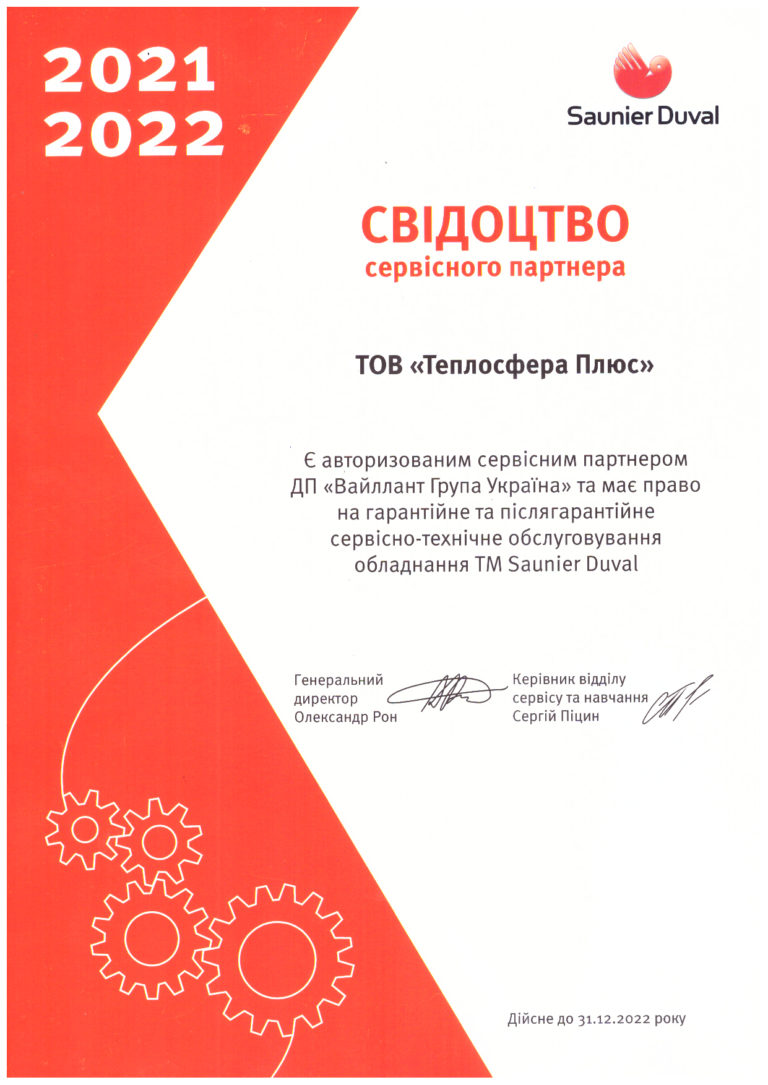 2021
2022

Saunier Duval

СВІДОЦТВО
сервісного партнера

ТОВ «Теплосфера Плюс»

Є авторизованим сервісним партнером ДП «Вайллант Група Україна» та має право на гарантійне та післягарантійне сервісно-технічне обслуговування обладнання ТМ Saunier Duval

Генеральний директор Олександр Рон

Керівник відділу сервісу та навчання Сергій Піцин

Дійсне до 31.12.2022 року